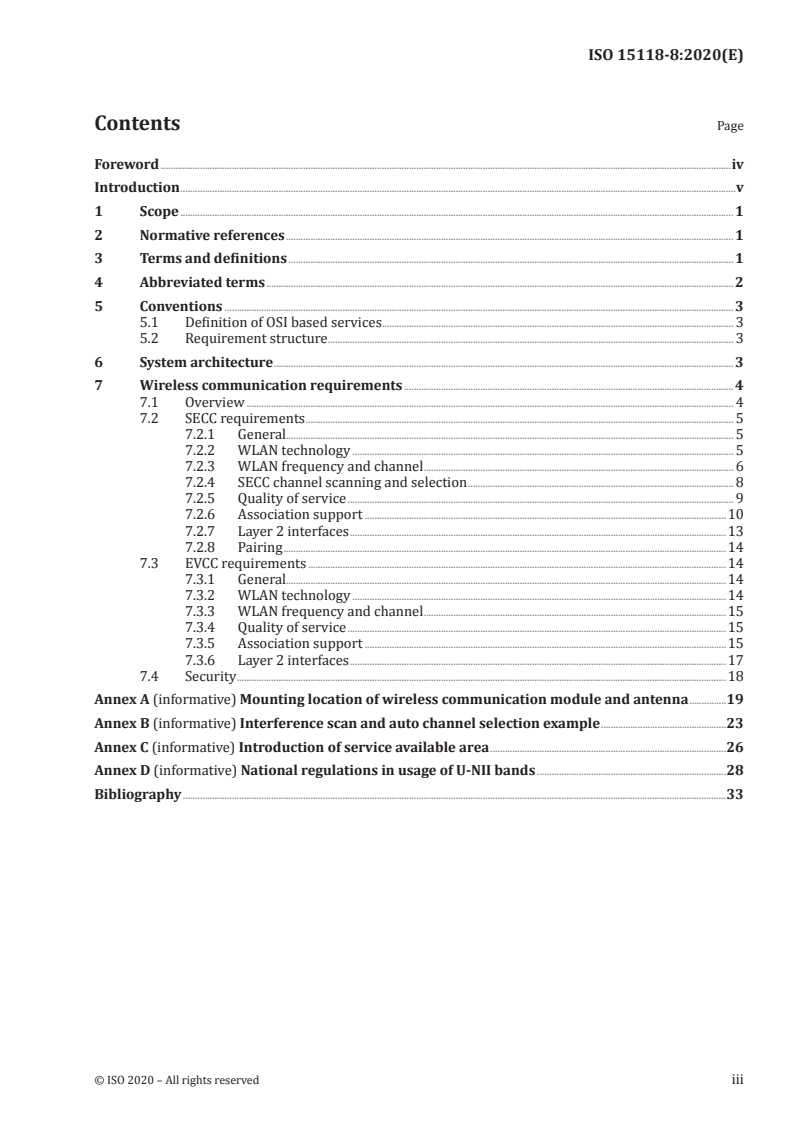 ISO 15118-8:2020(E)

Contents

Page

Foreword iv
Introduction v
1 Scope 1
2 Normative references 1
3 Terms and definitions 1
4 Abbreviated terms 2
5 Conventions 3
5.1 Definition of OSI based services 3
5.2 Requirement structure 3
6 System architecture 3
7 Wireless communication requirements 4
7.1 Overview 4
7.2 SECC requirements 5
7.2.1 General 5
7.2.2 WLAN technology 5
7.2.3 WLAN frequency and channel 6
7.2.4 SECC channel scanning and selection 8
7.2.5 Quality of service 9
7.2.6 Association support 10
7.2.7 Layer 2 interfaces 13
7.2.8 Pairing 14
7.3 EVCC requirements 14
7.3.1 General 14
7.3.2 WLAN technology 14
7.3.3 WLAN frequency and channel 15
7.3.4 Quality of service 15
7.3.5 Association support 15
7.3.6 Layer 2 interfaces 17
7.4 Security 18
Annex A (informative) Mounting location of wireless communication module and antenna 19
Annex B (informative) Interference scan and auto channel selection example 23
Annex C (informative) Introduction of service available area 26
Annex D (informative) National regulations in usage of U-NII bands 28
Bibliography 33

© ISO 2020 – All rights reserved iii